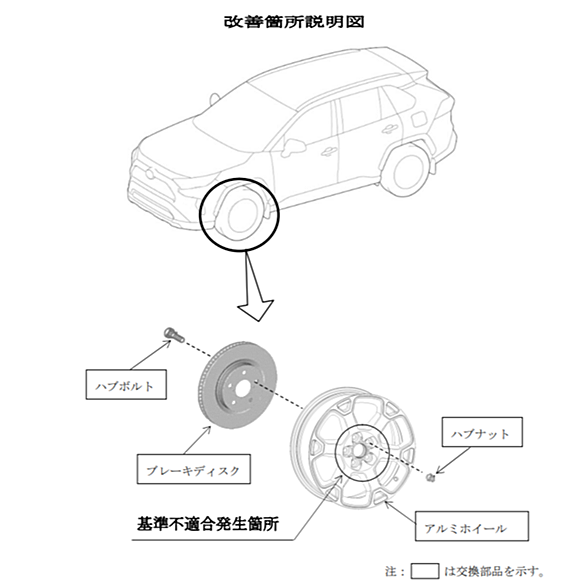 改善箇所説明図

ハブボルト

ブレーキディスク

ハブナット

基準不適合発生箇所

アルミホイール

注：　は交換部品を示す。